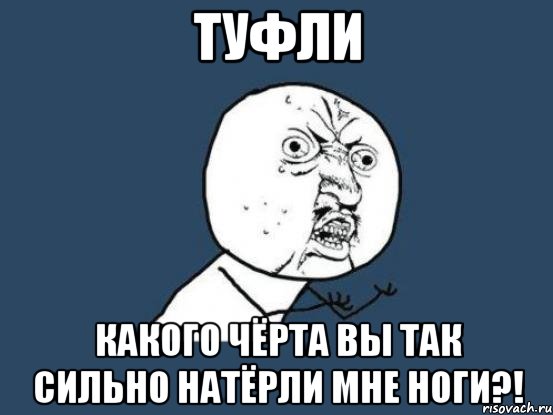 ТУФЛИ

КАКОГО ЧЁРТА ВЫ ТАК СИЛЬНО НАТЁРЛИ МНЕ НОГИ?!

risovach.ru